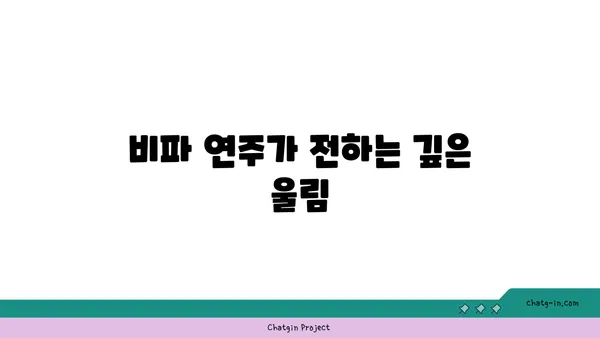 비파 연주가 전하는 깊은 울림

chatg-in.com

Chatgin Project